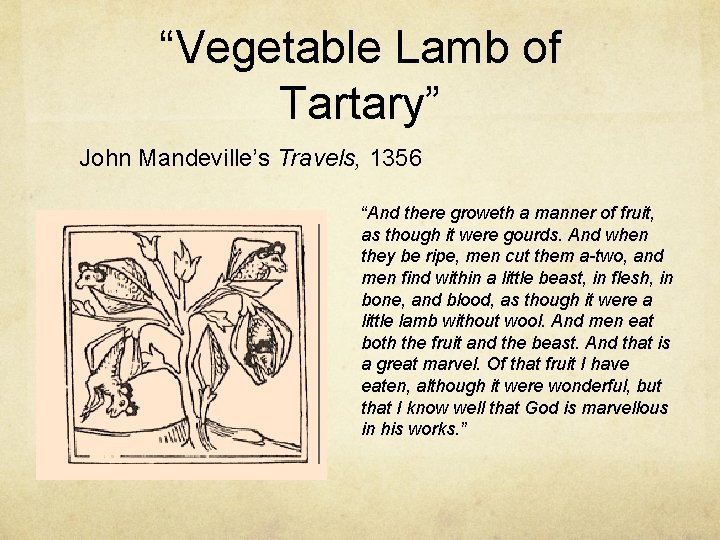 "Vegetable Lamb of Tartary"

John Mandeville's Travels, 1356

"And there groweth a manner of fruit, as though it were gourds. And when they be ripe, men cut them a-two, and men find within a little beast, in flesh, in bone, and blood, as though it were a little lamb without wool. And men eat both the fruit and the beast. And that is a great marvel. Of that fruit I have eaten, although it were wonderful, but that I know well that God is marvellous in his works."